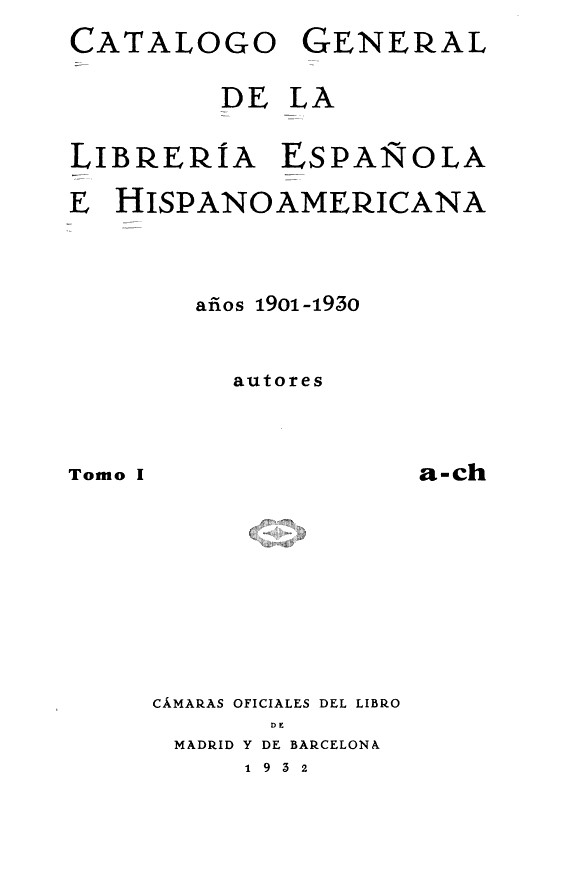 CATALOGO GENERAL
DE LA
LIBRERÍA ESPAÑOLA
E HISPANOAMERICANA

años 1901-1930

autores

Tomo I a-ch

CÁMARAS OFICIALES DEL LIBRO
DE
MADRID Y DE BARCELONA
1 9 3 2